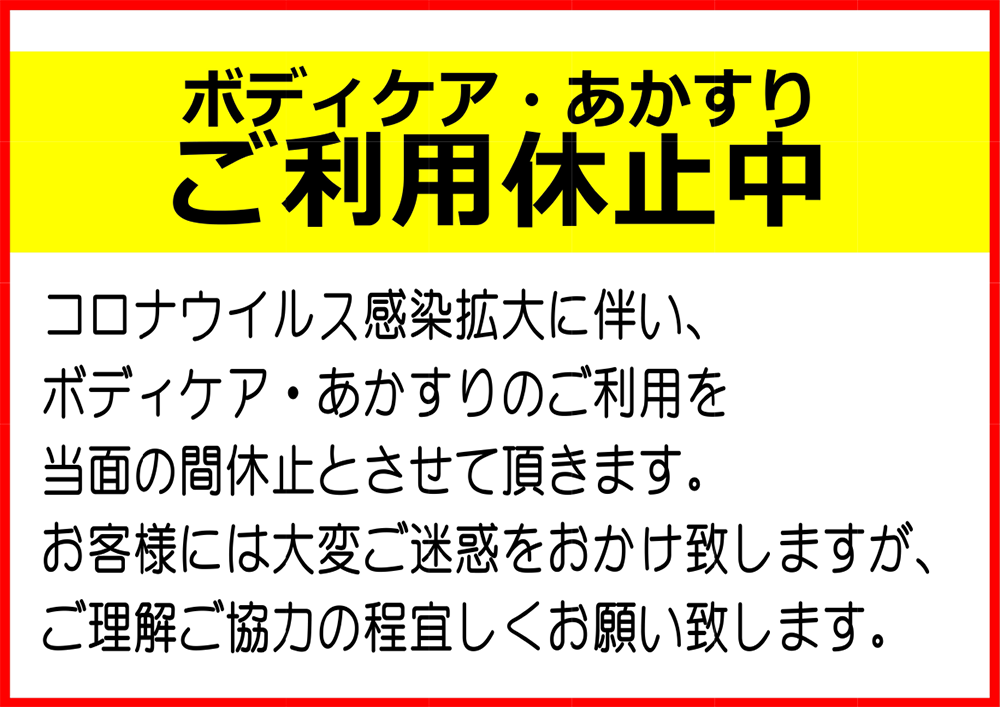 ボディケア・あかすり
ご利用休止中

コロナウイルス感染拡大に伴い、
ボディケア・あかすりのご利用を
当面の間休止とさせて頂きます。
お客様には大変ご迷惑をおかけ致しますが、
ご理解ご協力の程宜しくお願い致します。